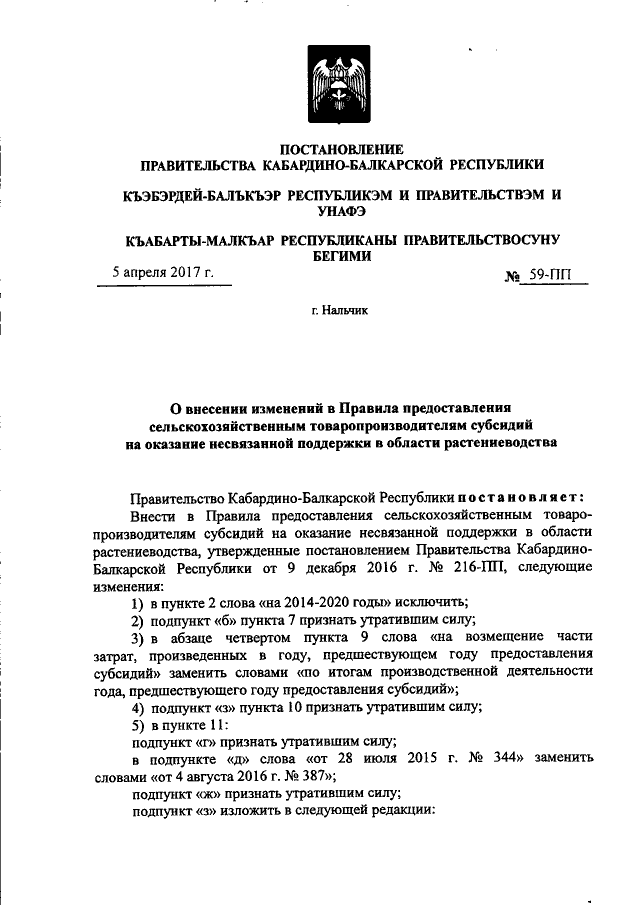 ПОСТАНОВЛЕНИЕ
ПРАВИТЕЛЬСТВА КАБАРДИНО-БАЛКАРСКОЙ РЕСПУБЛИКИ

КЪЭБЭРДЕЙ-БАЛЪКЪЭР РЕСПУБЛИКЭМ И ПРАВИТЕЛЬСТВЭМ И УНАФЭ

КЪАБАРТЫ-МАЛКЪАР РЕСПУБЛИКАНЫ ПРАВИТЕЛЬСТВОСУНУ БЕГИМИ

5 апреля 2017 г.

№ 59-ПП

г. Нальчик

О внесении изменений в Правила предоставления сельскохозяйственным товаропроизводителям субсидий на оказание несвязанной поддержки в области растениеводства

Правительство Кабардино-Балкарской Республики постановляет:

Внести в Правила предоставления сельскохозяйственным товаропроизводителям субсидий на оказание несвязанной поддержки в области растениеводства, утвержденные постановлением Правительства Кабардино-Балкарской Республики от 9 декабря 2016 г. № 216-ПП, следующие изменения:

1) в пункте 2 слова «на 2014-2020 годы» исключить;

2) подпункт «б» пункта 7 признать утратившим силу;

3) в абзаце четвертом пункта 9 слова «на возмещение части затрат, произведенных в году, предшествующем году предоставления субсидий» заменить словами «по итогам производственной деятельности года, предшествующего году предоставления субсидий»;

4) подпункт «з» пункта 10 признать утратившим силу;

5) в пункте 11:

подпункт «г» признать утратившим силу;

в подпункте «д» слова «от 28 июля 2015 г. № 344» заменить словами «от 4 августа 2016 г. № 387»;

подпункт «ж» признать утратившим силу;

подпункт «з» изложить в следующей редакции: